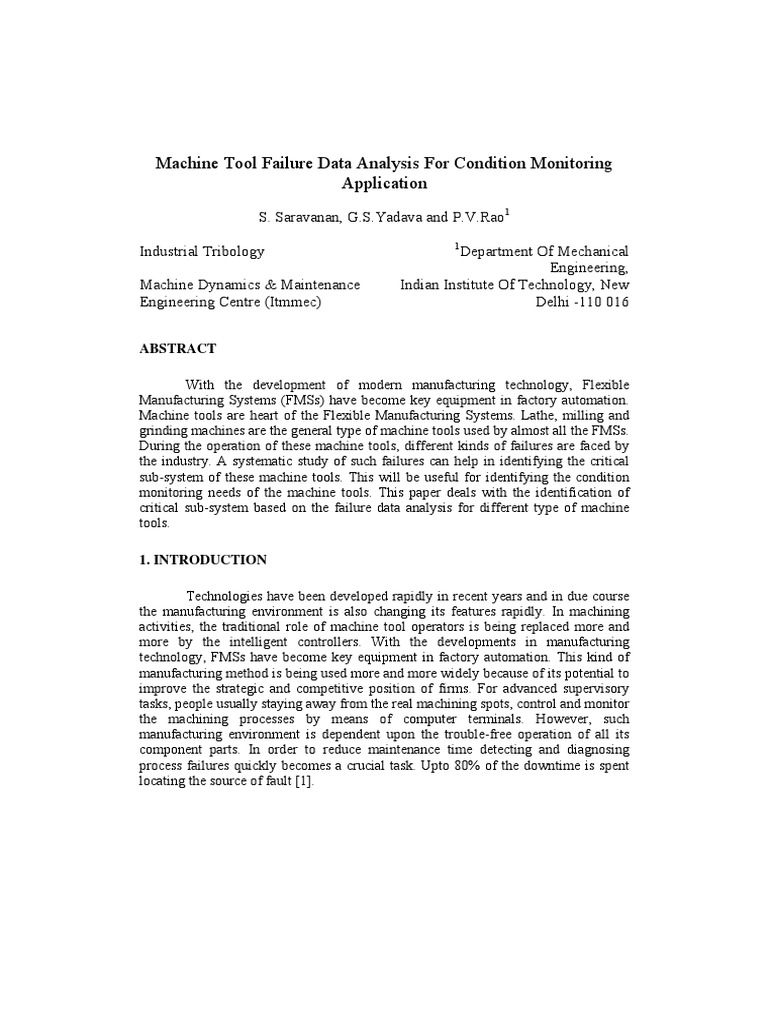 Machine Tool Failure Data Analysis For Condition Monitoring Application

S. Saravanan, G.S.Yadava and P.V.Rao$^1$

Industrial Tribology

Machine Dynamics & Maintenance Engineering Centre (Itmmec)

$^1$Department Of Mechanical Engineering,
Indian Institute Of Technology, New Delhi -110 016

ABSTRACT

With the development of modern manufacturing technology, Flexible Manufacturing Systems (FMSs) have become key equipment in factory automation. Machine tools are heart of the Flexible Manufacturing Systems. Lathe, milling and grinding machines are the general type of machine tools used by almost all the FMSs. During the operation of these machine tools, different kinds of failures are faced by the industry. A systematic study of such failures can help in identifying the critical sub-system of these machine tools. This will be useful for identifying the condition monitoring needs of the machine tools. This paper deals with the identification of critical sub-system based on the failure data analysis for different type of machine tools.

1. INTRODUCTION

Technologies have been developed rapidly in recent years and in due course the manufacturing environment is also changing its features rapidly. In machining activities, the traditional role of machine tool operators is being replaced more and more by the intelligent controllers. With the developments in manufacturing technology, FMSs have become key equipment in factory automation. This kind of manufacturing method is being used more and more widely because of its potential to improve the strategic and competitive position of firms. For advanced supervisory tasks, people usually staying away from the real machining spots, control and monitor the machining processes by means of computer terminals. However, such manufacturing environment is dependent upon the trouble-free operation of all its component parts. In order to reduce maintenance time detecting and diagnosing process failures quickly becomes a crucial task. Upto 80% of the downtime is spent locating the source of fault [1].